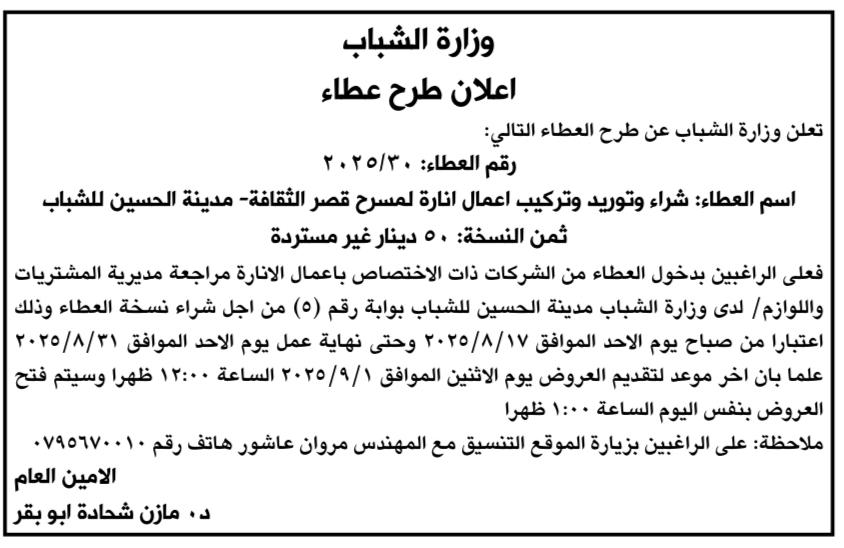 وزارة الشباب
اعلان طرح عطاء

تعلن وزارة الشباب عن طرح العطاء التالي:

رقم العطاء: ٢٠٢٥/٣٠

اسم العطاء: شراء وتوريد وتركيب اعمال انارة لمسرح قصر الثقافة- مدينة الحسين للشباب

ثمن النسخة: ٥٠ دينار غير مستردة

فعلى الراغبين بدخول العطاء من الشركات ذات الاختصاص باعمال الانارة مراجعة مديرية المشتريات واللوازم/ لدى وزارة الشباب مدينة الحسين للشباب بوابة رقم (٥) من اجل شراء نسخة العطاء وذلك اعتبارا من صباح يوم الاحد الموافق ٢٠٢٥/٨/١٧ وحتى نهاية عمل يوم الاحد الموافق ٢٠٢٥/٨/٣١ علما بان اخر موعد لتقديم العروض يوم الاثنين الموافق ٢٠٢٥/٩/١ الساعة ١٢:٠٠ ظهرا وسيتم فتح العروض بنفس اليوم الساعة ١:٠٠ ظهرا

ملاحظة: على الراغبين بزيارة الموقع التنسيق مع المهندس مروان عاشور هاتف رقم ٠٧٩٥٦٧٠٠١٠

الامين العام

د. مازن شحادة ابو بقر